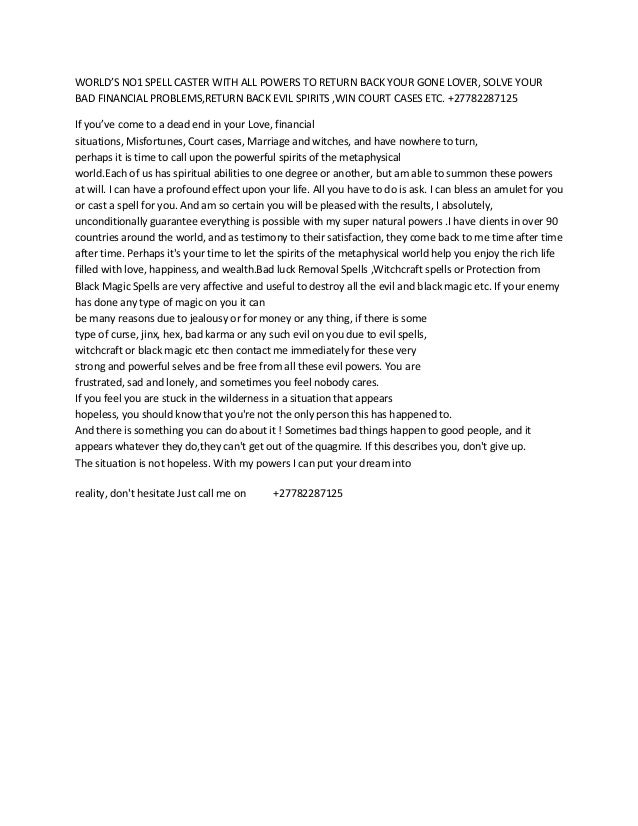 WORLD'S NO1 SPELL CASTER WITH ALL POWERS TO RETURN BACK YOUR GONE LOVER, SOLVE YOUR BAD FINANCIAL PROBLEMS,RETURN BACK EVIL SPIRITS ,WIN COURT CASES ETC. +27782287125

If you've come to a dead end in your Love, financial situations, Misfortunes, Court cases, Marriage and witches, and have nowhere to turn, perhaps it is time to call upon the powerful spirits of the metaphysical world.Each of us has spiritual abilities to one degree or another, but am able to summon these powers at will. I can have a profound effect upon your life. All you have to do is ask. I can bless an amulet for you or cast a spell for you. And am so certain you will be pleased with the results, I absolutely, unconditionally guarantee everything is possible with my super natural powers .I have clients in over 90 countries around the world, and as testimony to their satisfaction, they come back to me time after time after time. Perhaps it's your time to let the spirits of the metaphysical world help you enjoy the rich life filled with love, happiness, and wealth.Bad luck Removal Spells ,Witchcraft spells or Protection from Black Magic Spells are very affective and useful to destroy all the evil and black magic etc. If your enemy has done any type of magic on you it can be many reasons due to jealousy or for money or any thing, if there is some type of curse, jinx, hex, bad karma or any such evil on you due to evil spells, witchcraft or black magic etc then contact me immediately for these very strong and powerful selves and be free from all these evil powers. You are frustrated, sad and lonely, and sometimes you feel nobody cares.
If you feel you are stuck in the wilderness in a situation that appears hopeless, you should know that you're not the only person this has happened to.
And there is something you can do about it ! Sometimes bad things happen to good people, and it appears whatever they do,they can't get out of the quagmire. If this describes you, don't give up.
The situation is not hopeless. With my powers I can put your dream into

reality, don't hesitate Just call me on +27782287125